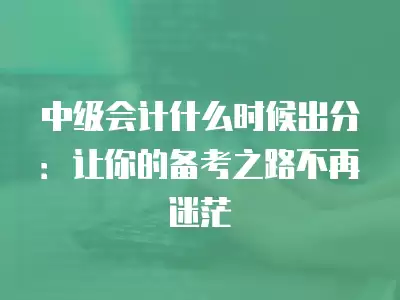 中级会计什么时候出分：让你的备考之路不再迷茫